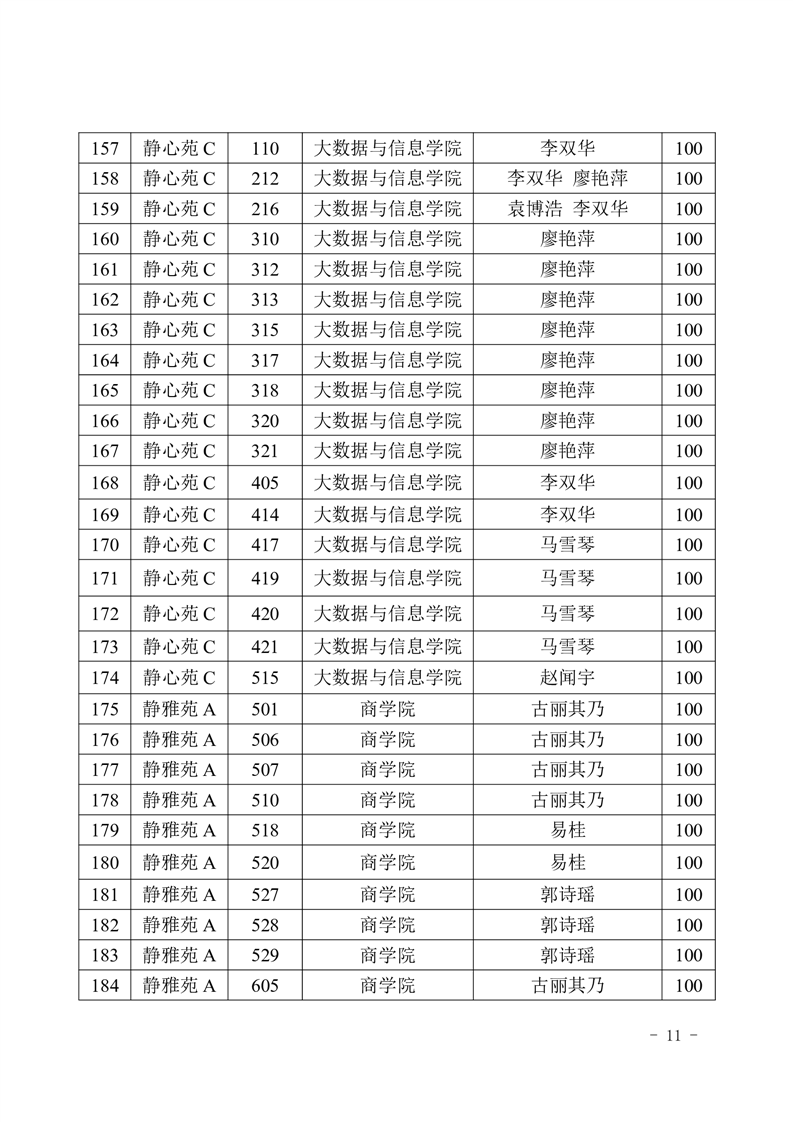 | 157 | 静心苑 C | 110 | 大数据与信息学院 | 李双华 | 100 |
|---|---|---|---|---|---|
| 158 | 静心苑 C | 212 | 大数据与信息学院 | 李双华 廖艳萍 | 100 |
| 159 | 静心苑 C | 216 | 大数据与信息学院 | 袁博浩 李双华 | 100 |
| 160 | 静心苑 C | 310 | 大数据与信息学院 | 廖艳萍 | 100 |
| 161 | 静心苑 C | 312 | 大数据与信息学院 | 廖艳萍 | 100 |
| 162 | 静心苑 C | 313 | 大数据与信息学院 | 廖艳萍 | 100 |
| 163 | 静心苑 C | 315 | 大数据与信息学院 | 廖艳萍 | 100 |
| 164 | 静心苑 C | 317 | 大数据与信息学院 | 廖艳萍 | 100 |
| 165 | 静心苑 C | 318 | 大数据与信息学院 | 廖艳萍 | 100 |
| 166 | 静心苑 C | 320 | 大数据与信息学院 | 廖艳萍 | 100 |
| 167 | 静心苑 C | 321 | 大数据与信息学院 | 廖艳萍 | 100 |
| 168 | 静心苑 C | 405 | 大数据与信息学院 | 李双华 | 100 |
| 169 | 静心苑 C | 414 | 大数据与信息学院 | 李双华 | 100 |
| 170 | 静心苑 C | 417 | 大数据与信息学院 | 马雪琴 | 100 |
| 171 | 静心苑 C | 419 | 大数据与信息学院 | 马雪琴 | 100 |
| 172 | 静心苑 C | 420 | 大数据与信息学院 | 马雪琴 | 100 |
| 173 | 静心苑 C | 421 | 大数据与信息学院 | 马雪琴 | 100 |
| 174 | 静心苑 C | 515 | 大数据与信息学院 | 赵闻宇 | 100 |
| 175 | 静雅苑 A | 501 | 商学院 | 古丽其乃 | 100 |
| 176 | 静雅苑 A | 506 | 商学院 | 古丽其乃 | 100 |
| 177 | 静雅苑 A | 507 | 商学院 | 古丽其乃 | 100 |
| 178 | 静雅苑 A | 510 | 商学院 | 古丽其乃 | 100 |
| 179 | 静雅苑 A | 518 | 商学院 | 易桂 | 100 |
| 180 | 静雅苑 A | 520 | 商学院 | 易桂 | 100 |
| 181 | 静雅苑 A | 527 | 商学院 | 郭诗瑶 | 100 |
| 182 | 静雅苑 A | 528 | 商学院 | 郭诗瑶 | 100 |
| 183 | 静雅苑 A | 529 | 商学院 | 郭诗瑶 | 100 |
| 184 | 静雅苑 A | 605 | 商学院 | 古丽其乃 | 100 |

- 11 -